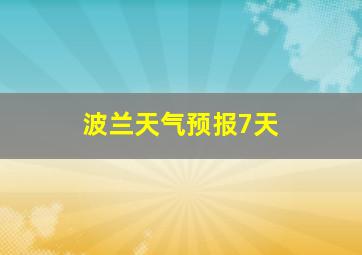 波兰天气预报7天